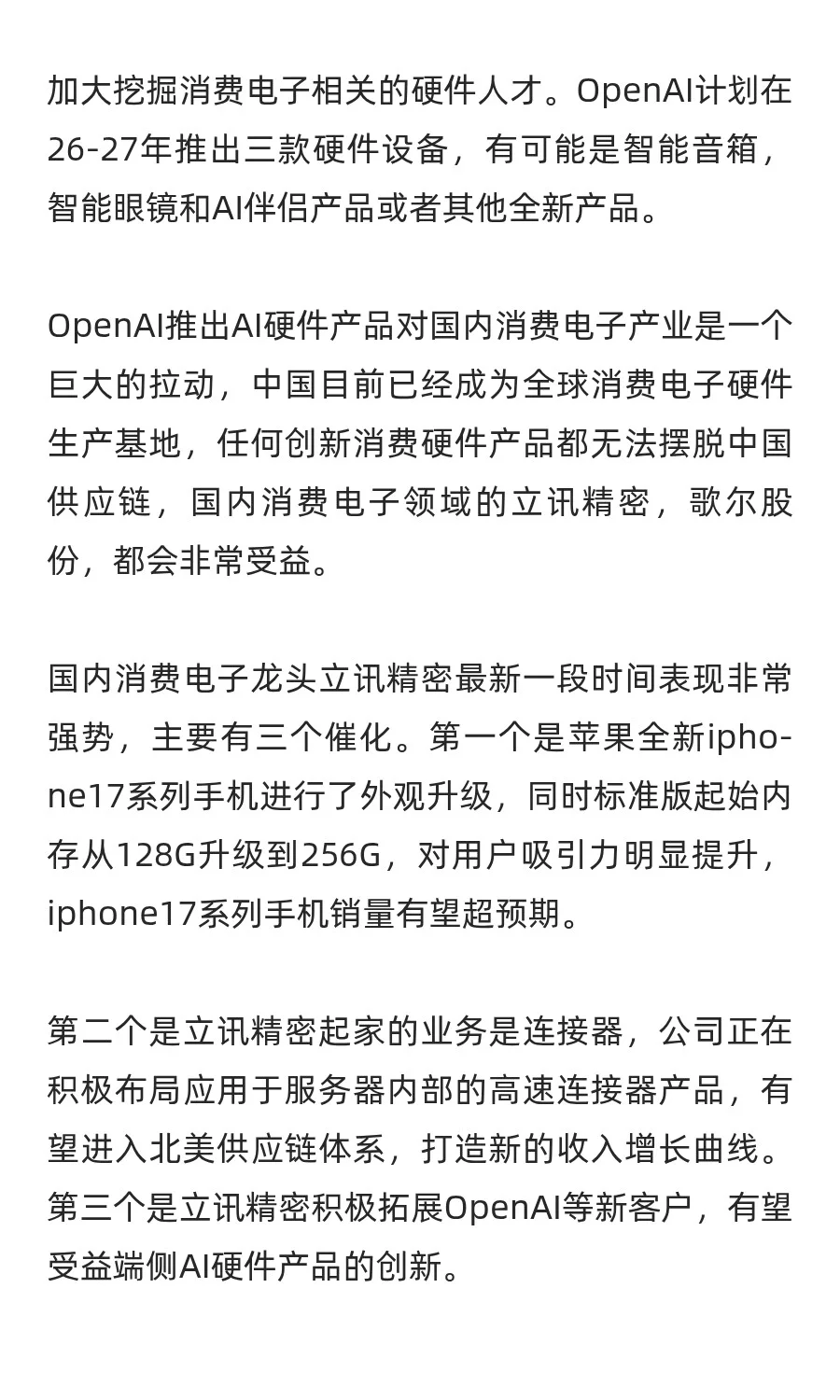 加大挖掘消费电子相关的硬件人才。OpenAI计划在26-27年推出三款硬件设备，有可能是智能音箱，智能眼镜和AI伴侣产品或者其他全新产品。

OpenAI推出AI硬件产品对国内消费电子产业是一个巨大的拉动，中国目前已经成为全球消费电子硬件生产基地，任何创新消费硬件产品都无法摆脱中国供应链，国内消费电子领域的立讯精密，歌尔股份，都会非常受益。

国内消费电子龙头立讯精密最新一段时间表现非常强势，主要有三个催化。第一个是苹果全新iphone17系列手机进行了外观升级，同时标准版起始内存从128G升级到256G，对用户吸引力明显提升，iphone17系列手机销量有望超预期。

第二个是立讯精密起家的业务是连接器，公司正在积极布局应用于服务器内部的高速连接器产品，有望进入北美供应链体系，打造新的收入增长曲线。第三个是立讯精密积极拓展OpenAI等新客户，有望受益端侧AI硬件产品的创新。